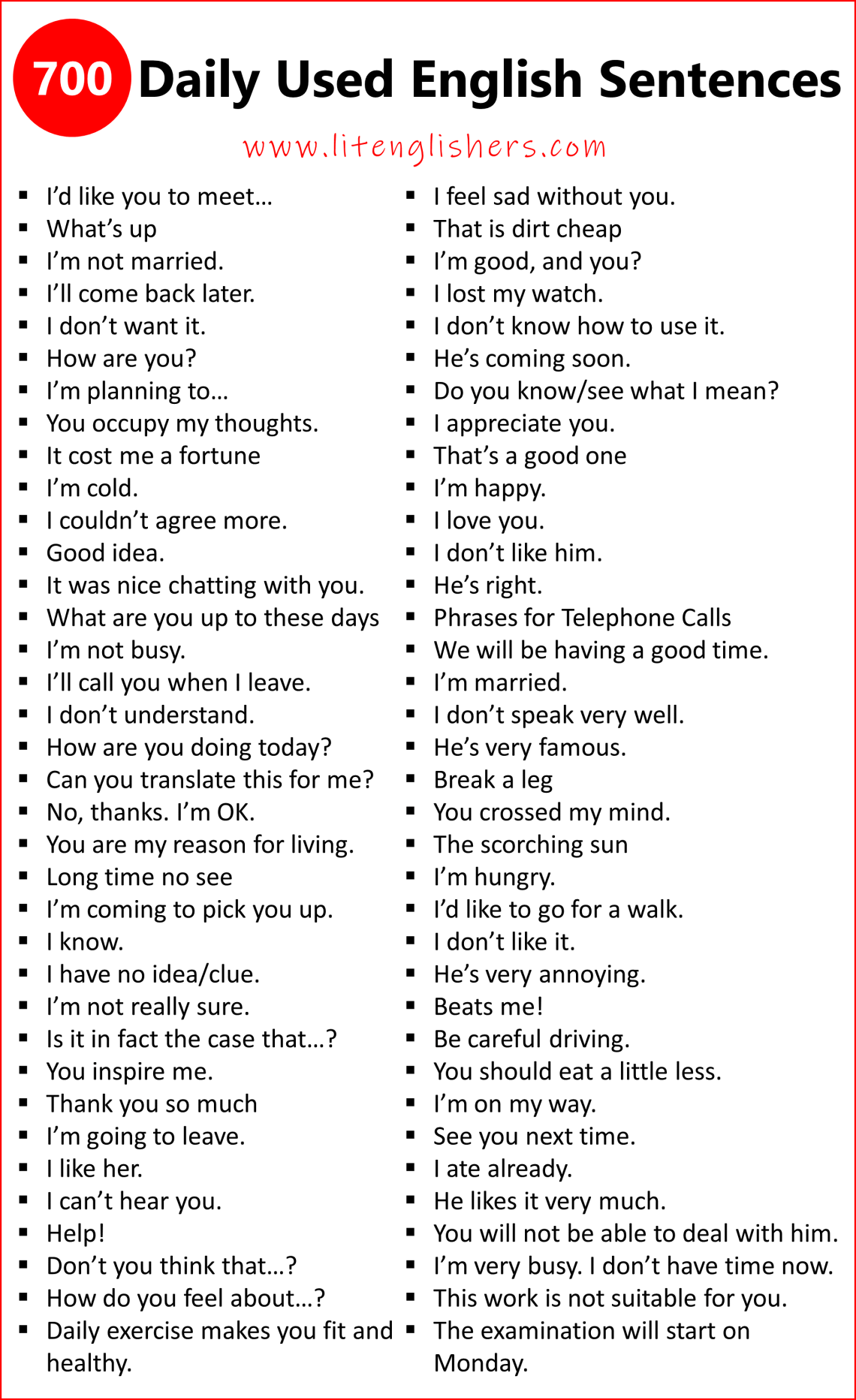 700 Daily Used English Sentences

www.litenglishers.com

- I'd like you to meet…
- What's up
- I'm not married.
- I'll come back later.
- I don't want it.
- How are you?
- I'm planning to…
- You occupy my thoughts.
- It cost me a fortune
- I'm cold.
- I couldn't agree more.
- Good idea.
- It was nice chatting with you.
- What are you up to these days
- I'm not busy.
- I'll call you when I leave.
- I don't understand.
- How are you doing today?
- Can you translate this for me?
- No, thanks. I'm OK.
- You are my reason for living.
- Long time no see
- I'm coming to pick you up.
- I know.
- I have no idea/clue.
- I'm not really sure.
- Is it in fact the case that…?
- You inspire me.
- Thank you so much
- I'm going to leave.
- I like her.
- I can't hear you.
- Help!
- Don't you think that…?
- How do you feel about…?
- Daily exercise makes you fit and healthy.

- I feel sad without you.
- That is dirt cheap
- I'm good, and you?
- I lost my watch.
- I don't know how to use it.
- He's coming soon.
- Do you know/see what I mean?
- I appreciate you.
- That's a good one
- I'm happy.
- I love you.
- I don't like him.
- He's right.
- Phrases for Telephone Calls
- We will be having a good time.
- I'm married.
- I don't speak very well.
- He's very famous.
- Break a leg
- You crossed my mind.
- The scorching sun
- I'm hungry.
- I'd like to go for a walk.
- I don't like it.
- He's very annoying.
- Beats me!
- Be careful driving.
- You should eat a little less.
- I'm on my way.
- See you next time.
- I ate already.
- He likes it very much.
- You will not be able to deal with him.
- I'm very busy. I don't have time now.
- This work is not suitable for you.
- The examination will start on Monday.